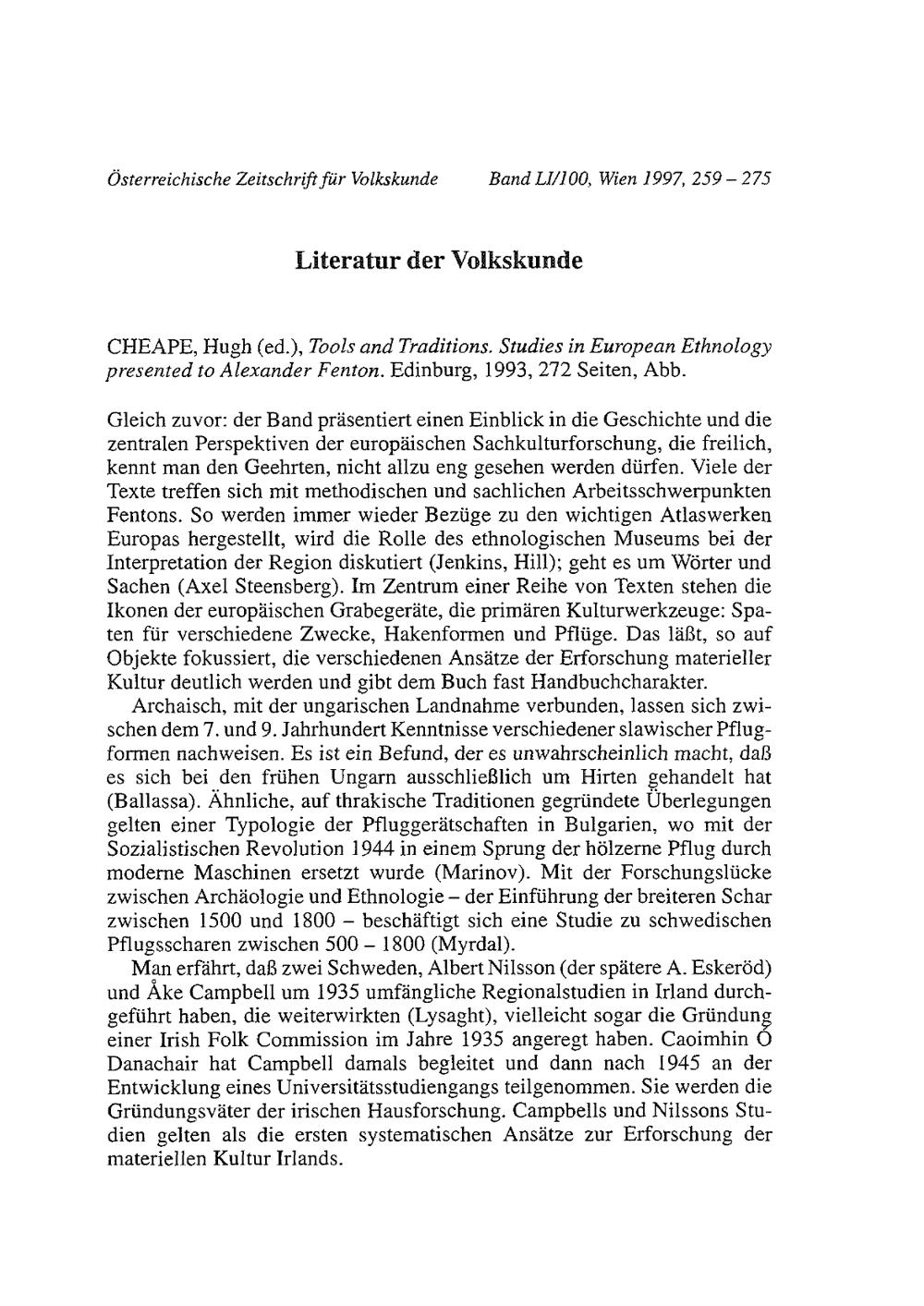 Österreichische Zeitschrift für Volkskunde Band LI/100, Wien 1997, 259 – 275

Literatur der Volkskunde

CHEAPE, Hugh (ed.), Tools and Traditions. Studies in European Ethnology presented to Alexander Fenton. Edinburg, 1993, 272 Seiten, Abb.

Gleich zuvor: der Band präsentiert einen Einblick in die Geschichte und die zentralen Perspektiven der europäischen Sachkulturforschung, die freilich, kennt man den Geehrten, nicht allzu eng gesehen werden dürfen. Viele der Texte treffen sich mit methodischen und sachlichen Arbeitsschwerpunkten Fentons. So werden immer wieder Bezüge zu den wichtigen Atlaswerken Europas hergestellt, wird die Rolle des ethnologischen Museums bei der Interpretation der Region diskutiert (Jenkins, Hill); geht es um Wörter und Sachen (Axel Steensberg). Im Zentrum einer Reihe von Texten stehen die Ikonen der europäischen Grabegeräte, die primären Kulturwerkzeuge: Spaten für verschiedene Zwecke, Hakenformen und Pflüge. Das läßt, so auf Objekte fokussiert, die verschiedenen Ansätze der Erforschung materieller Kultur deutlich werden und gibt dem Buch fast Handbuchcharakter.

Archaisch, mit der ungarischen Landnahme verbunden, lassen sich zwischen dem 7. und 9. Jahrhundert Kenntnisse verschiedener slawischer Pflugformen nachweisen. Es ist ein Befund, der es unwahrscheinlich macht, daß es sich bei den frühen Ungarn ausschließlich um Hirten gehandelt hat (Ballassa). Ähnliche, auf thrakische Traditionen gegründete Überlegungen gelten einer Typologie der Pfluggerätschaften in Bulgarien, wo mit der Sozialistischen Revolution 1944 in einem Sprung der hölzerne Pflug durch moderne Maschinen ersetzt wurde (Marinov). Mit der Forschungslücke zwischen Archäologie und Ethnologie – der Einführung der breiteren Schar zwischen 1500 und 1800 – beschäftigt sich eine Studie zu schwedischen Pflugsscharen zwischen 500 – 1800 (Myrdal).

Man erfährt, daß zwei Schweden, Albert Nilsson (der spätere A. Eskeröd) und Åke Campbell um 1935 umfängliche Regionalstudien in Irland durchgeführt haben, die weiterwirkten (Lysaght), vielleicht sogar die Gründung einer Irish Folk Commission im Jahre 1935 angeregt haben. Caoimhin Ó Danachair hat Campbell damals begleitet und dann nach 1945 an der Entwicklung eines Universitätsstudiengangs teilgenommen. Sie werden die Gründungsväter der irischen Hausforschung. Campbells und Nilssons Studien gelten als die ersten systematischen Ansätze zur Erforschung der materiellen Kultur Irlands.